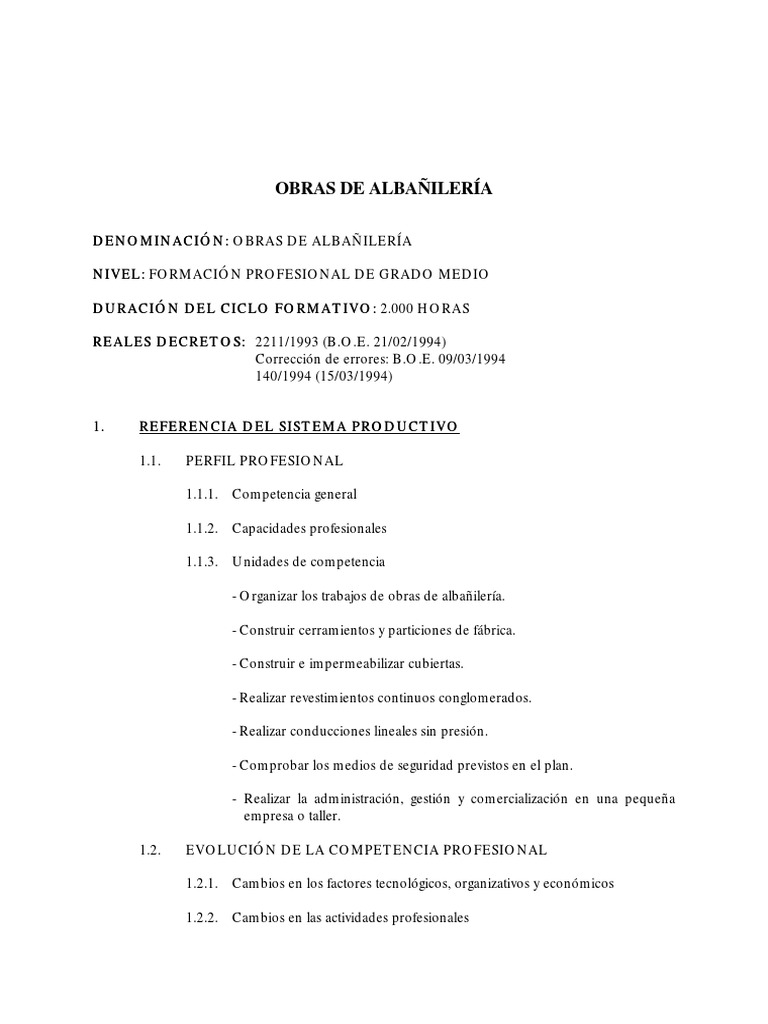 OBRAS DE ALBAÑILERÍA

DENOMINACIÓN: OBRAS DE ALBAÑILERÍA

NIVEL: FORMACIÓN PROFESIONAL DE GRADO MEDIO

DURACIÓN DEL CICLO FORMATIVO: 2.000 HORAS

REALES DECRETOS: 2211/1993 (B.O.E. 21/02/1994)
Corrección de errores: B.O.E. 09/03/1994
140/1994 (15/03/1994)

1. REFERENCIA DEL SISTEMA PRODUCTIVO

1.1. PERFIL PROFESIONAL

1.1.1. Competencia general

1.1.2. Capacidades profesionales

1.1.3. Unidades de competencia

- Organizar los trabajos de obras de albañilería.

- Construir cerramientos y particiones de fábrica.

- Construir e impermeabilizar cubiertas.

- Realizar revestimientos continuos conglomerados.

- Realizar conducciones lineales sin presión.

- Comprobar los medios de seguridad previstos en el plan.

- Realizar la administración, gestión y comercialización en una pequeña empresa o taller.

1.2. EVOLUCIÓN DE LA COMPETENCIA PROFESIONAL

1.2.1. Cambios en los factores tecnológicos, organizativos y económicos

1.2.2. Cambios en las actividades profesionales